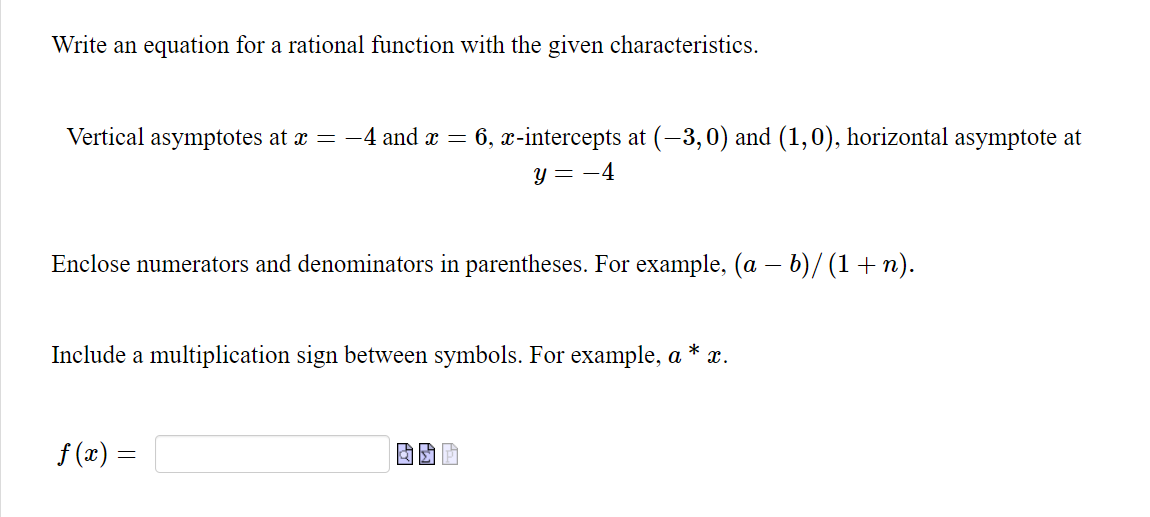 Write an equation for a rational function with the given characteristics.

Vertical asymptotes at $x = -4$ and $x = 6$, $x$-intercepts at $(-3, 0)$ and $(1, 0)$, horizontal asymptote at $y = -4$

Enclose numerators and denominators in parentheses. For example, $(a - b)/(1 + n)$.

Include a multiplication sign between symbols. For example, $a * x$.

$f(x) =$